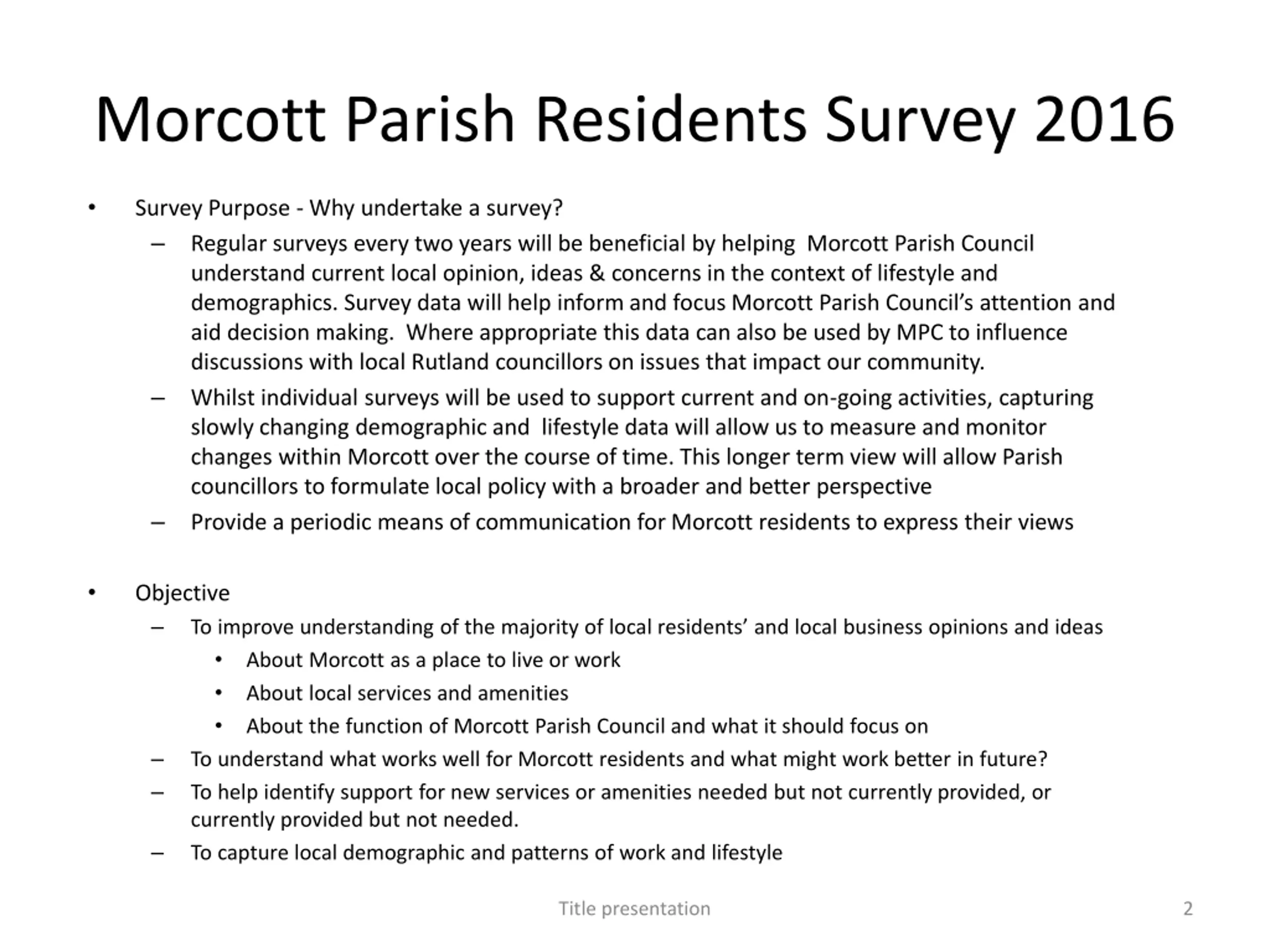 Morcott Parish Residents Survey 2016

• Survey Purpose - Why undertake a survey?

– Regular surveys every two years will be beneficial by helping Morcott Parish Council understand current local opinion, ideas & concerns in the context of lifestyle and demographics. Survey data will help inform and focus Morcott Parish Council's attention and aid decision making. Where appropriate this data can also be used by MPC to influence discussions with local Rutland councillors on issues that impact our community.

– Whilst individual surveys will be used to support current and on-going activities, capturing slowly changing demographic and lifestyle data will allow us to measure and monitor changes within Morcott over the course of time. This longer term view will allow Parish councillors to formulate local policy with a broader and better perspective

– Provide a periodic means of communication for Morcott residents to express their views

• Objective

– To improve understanding of the majority of local residents' and local business opinions and ideas

• About Morcott as a place to live or work

• About local services and amenities

• About the function of Morcott Parish Council and what it should focus on

– To understand what works well for Morcott residents and what might work better in future?

– To help identify support for new services or amenities needed but not currently provided, or currently provided but not needed.

– To capture local demographic and patterns of work and lifestyle

Title presentation

2